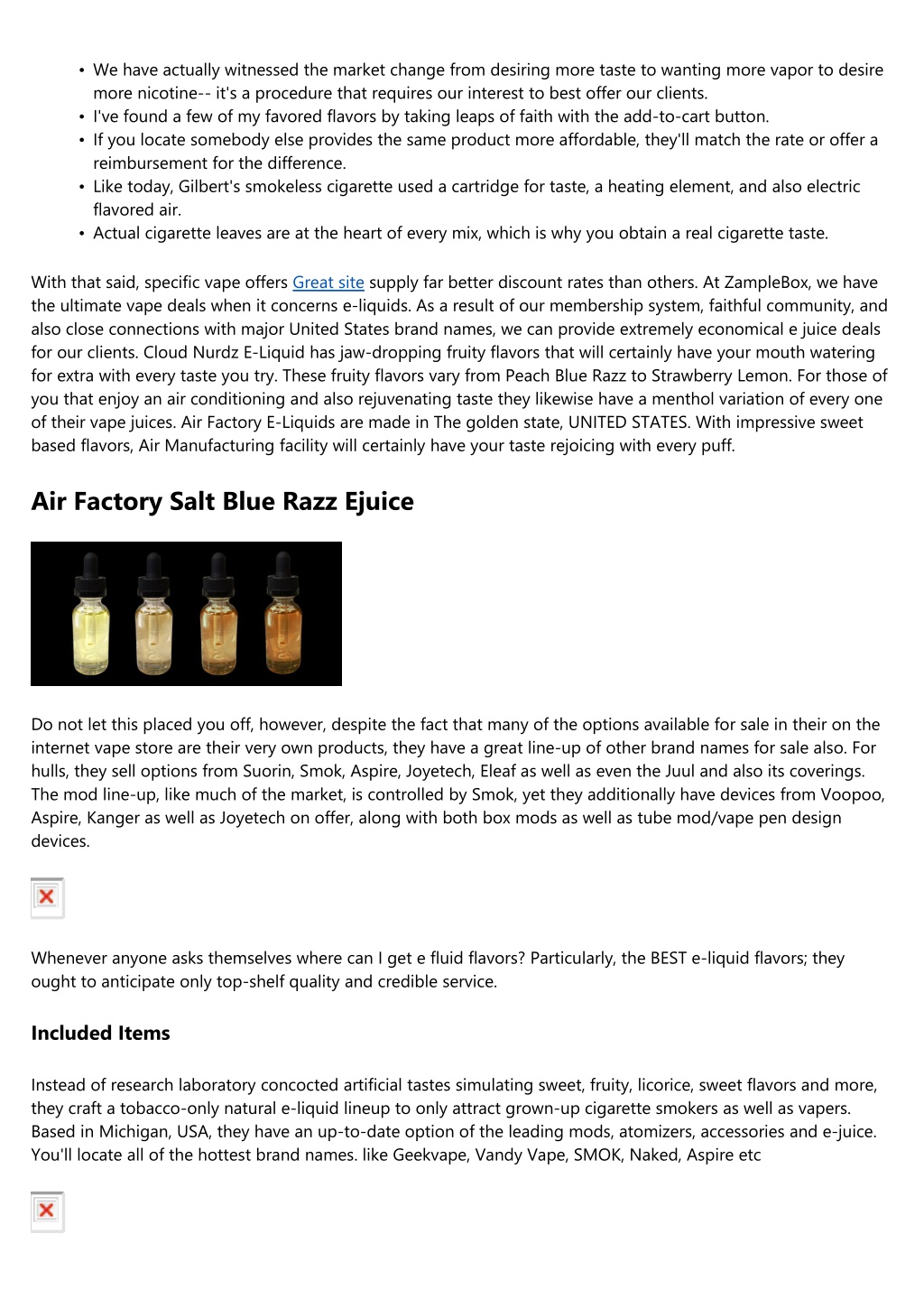 • We have actually witnessed the market change from desiring more taste to wanting more vapor to desire more nicotine-- it's a procedure that requires our interest to best offer our clients.
• I've found a few of my favored flavors by taking leaps of faith with the add-to-cart button.
• If you locate somebody else provides the same product more affordable, they'll match the rate or offer a reimbursement for the difference.
• Like today, Gilbert's smokeless cigarette used a cartridge for taste, a heating element, and also electric flavored air.
• Actual cigarette leaves are at the heart of every mix, which is why you obtain a real cigarette taste.

With that said, specific vape offers Great site supply far better discount rates than others. At ZampleBox, we have the ultimate vape deals when it concerns e-liquids. As a result of our membership system, faithful community, and also close connections with major United States brand names, we can provide extremely economical e juice deals for our clients. Cloud Nurdz E-Liquid has jaw-dropping fruity flavors that will certainly have your mouth watering for extra with every taste you try. These fruity flavors vary from Peach Blue Razz to Strawberry Lemon. For those of you that enjoy an air conditioning and also rejuvenating taste they likewise have a menthol variation of every one of their vape juices. Air Factory E-Liquids are made in The golden state, UNITED STATES. With impressive sweet based flavors, Air Manufacturing facility will certainly have your taste rejoicing with every puff.

Air Factory Salt Blue Razz Ejuice

Do not let this placed you off, however, despite the fact that many of the options available for sale in their on the internet vape store are their very own products, they have a great line-up of other brand names for sale also. For hulls, they sell options from Suorin, Smok, Aspire, Joyetech, Eleaf as well as even the Juul and also its coverings. The mod line-up, like much of the market, is controlled by Smok, yet they additionally have devices from Voopoo, Aspire, Kanger as well as Joyetech on offer, along with both box mods as well as tube mod/vape pen design devices.

Whenever anyone asks themselves where can I get e fluid flavors? Particularly, the BEST e-liquid flavors; they ought to anticipate only top-shelf quality and credible service.

Included Items

Instead of research laboratory concocted artificial tastes simulating sweet, fruity, licorice, sweet flavors and more, they craft a tobacco-only natural e-liquid lineup to only attract grown-up cigarette smokers as well as vapers. Based in Michigan, USA, they have an up-to-date option of the leading mods, atomizers, accessories and e-juice. You'll locate all of the hottest brand names. like Geekvape, Vandy Vape, SMOK, Naked, Aspire etc